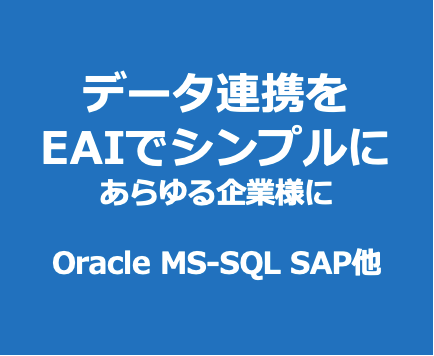 データ連携を
EAIでシンプルに
あらゆる企業様に

Oracle MS-SQL SAP他